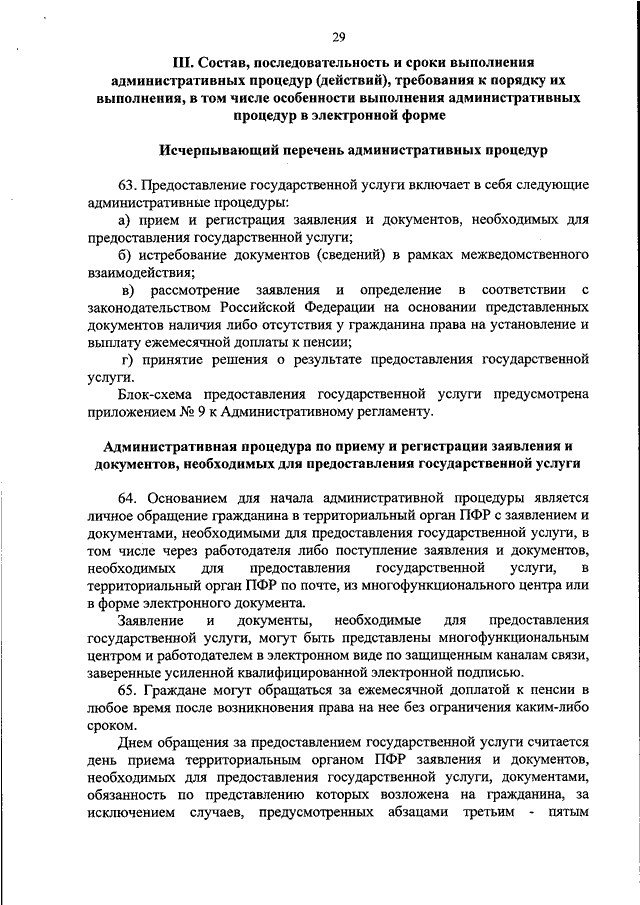 29

III. Состав, последовательность и сроки выполнения административных процедур (действий), требования к порядку их выполнения, в том числе особенности выполнения административных процедур в электронной форме

Исчерпывающий перечень административных процедур

63. Предоставление государственной услуги включает в себя следующие административные процедуры:

а) прием и регистрация заявления и документов, необходимых для предоставления государственной услуги;

б) истребование документов (сведений) в рамках межведомственного взаимодействия;

в) рассмотрение заявления и определение в соответствии с законодательством Российской Федерации на основании представленных документов наличия либо отсутствия у гражданина права на установление и выплату ежемесячной доплаты к пенсии;

г) принятие решения о результате предоставления государственной услуги.

Блок-схема предоставления государственной услуги предусмотрена приложением № 9 к Административному регламенту.

Административная процедура по приему и регистрации заявления и документов, необходимых для предоставления государственной услуги

64. Основанием для начала административной процедуры является личное обращение гражданина в территориальный орган ПФР с заявлением и документами, необходимыми для предоставления государственной услуги, в том числе через работодателя либо поступление заявления и документов, необходимых для предоставления государственной услуги, в территориальный орган ПФР по почте, из многофункционального центра или в форме электронного документа.

Заявление и документы, необходимые для предоставления государственной услуги, могут быть представлены многофункциональным центром и работодателем в электронном виде по защищенным каналам связи, заверенные усиленной квалифицированной электронной подписью.

65. Граждане могут обращаться за ежемесячной доплатой к пенсии в любое время после возникновения права на нее без ограничения каким-либо сроком.

Днем обращения за предоставлением государственной услуги считается день приема территориальным органом ПФР заявления и документов, необходимых для предоставления государственной услуги, документами, обязанность по представлению которых возложена на гражданина, за исключением случаев, предусмотренных абзацами третьим - пятым